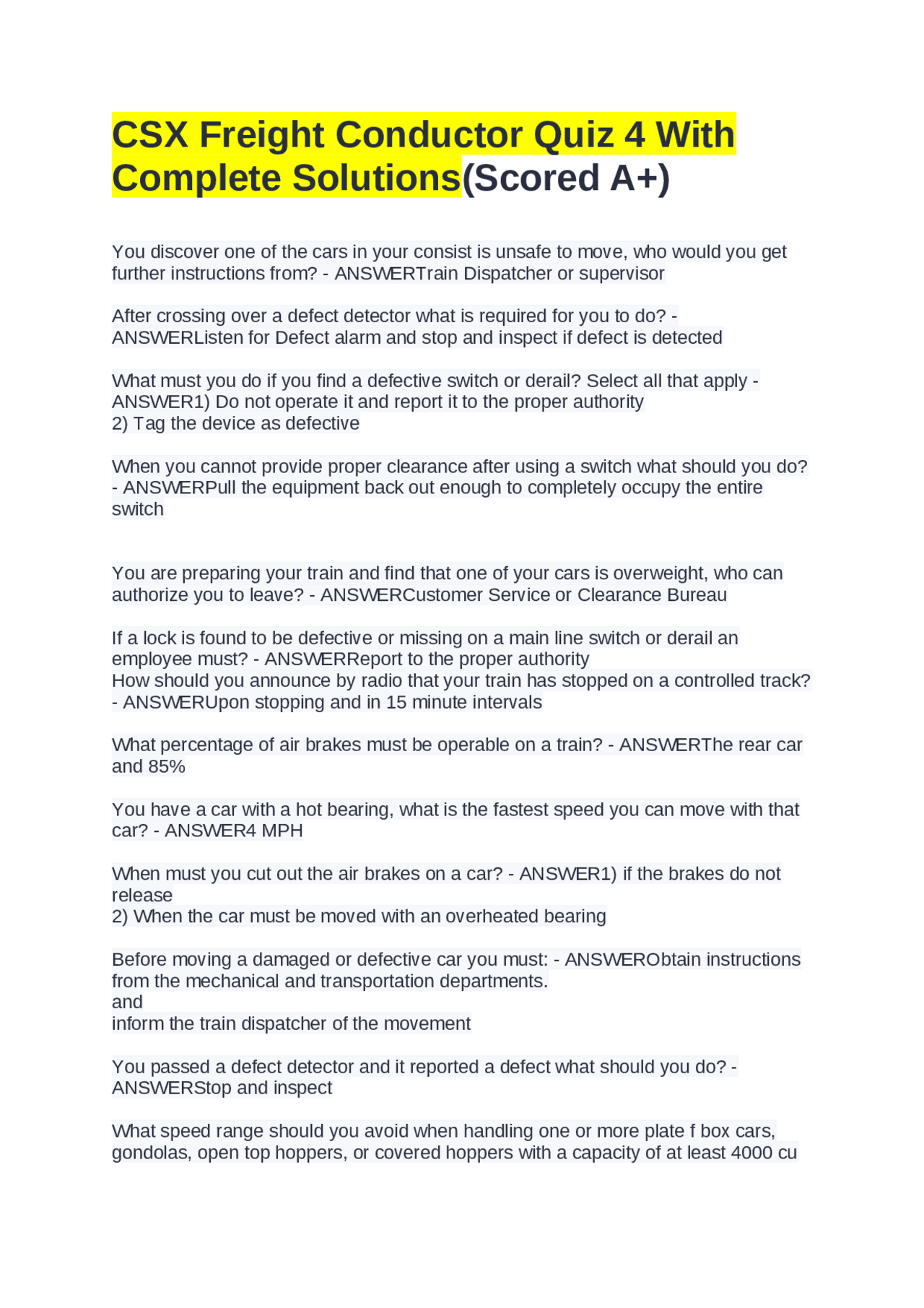 CSX Freight Conductor Quiz 4 With Complete Solutions(Scored A+)

You discover one of the cars in your consist is unsafe to move, who would you get further instructions from? - ANSWERTrain Dispatcher or supervisor

After crossing over a defect detector what is required for you to do? - ANSWERListen for Defect alarm and stop and inspect if defect is detected

What must you do if you find a defective switch or derail? Select all that apply - ANSWER1) Do not operate it and report it to the proper authority
2) Tag the device as defective

When you cannot provide proper clearance after using a switch what should you do? - ANSWERPull the equipment back out enough to completely occupy the entire switch

You are preparing your train and find that one of your cars is overweight, who can authorize you to leave? - ANSWERCustomer Service or Clearance Bureau

If a lock is found to be defective or missing on a main line switch or derail an employee must? - ANSWERReport to the proper authority
How should you announce by radio that your train has stopped on a controlled track? - ANSWERUpon stopping and in 15 minute intervals

What percentage of air brakes must be operable on a train? - ANSWERThe rear car and 85%

You have a car with a hot bearing, what is the fastest speed you can move with that car? - ANSWER4 MPH

When must you cut out the air brakes on a car? - ANSWER1) if the brakes do not release
2) When the car must be moved with an overheated bearing

Before moving a damaged or defective car you must: - ANSWERObtain instructions from the mechanical and transportation departments.
and
inform the train dispatcher of the movement

You passed a defect detector and it reported a defect what should you do? - ANSWERStop and inspect

What speed range should you avoid when handling one or more plate f box cars, gondolas, open top hoppers, or covered hoppers with a capacity of at least 4000 cu